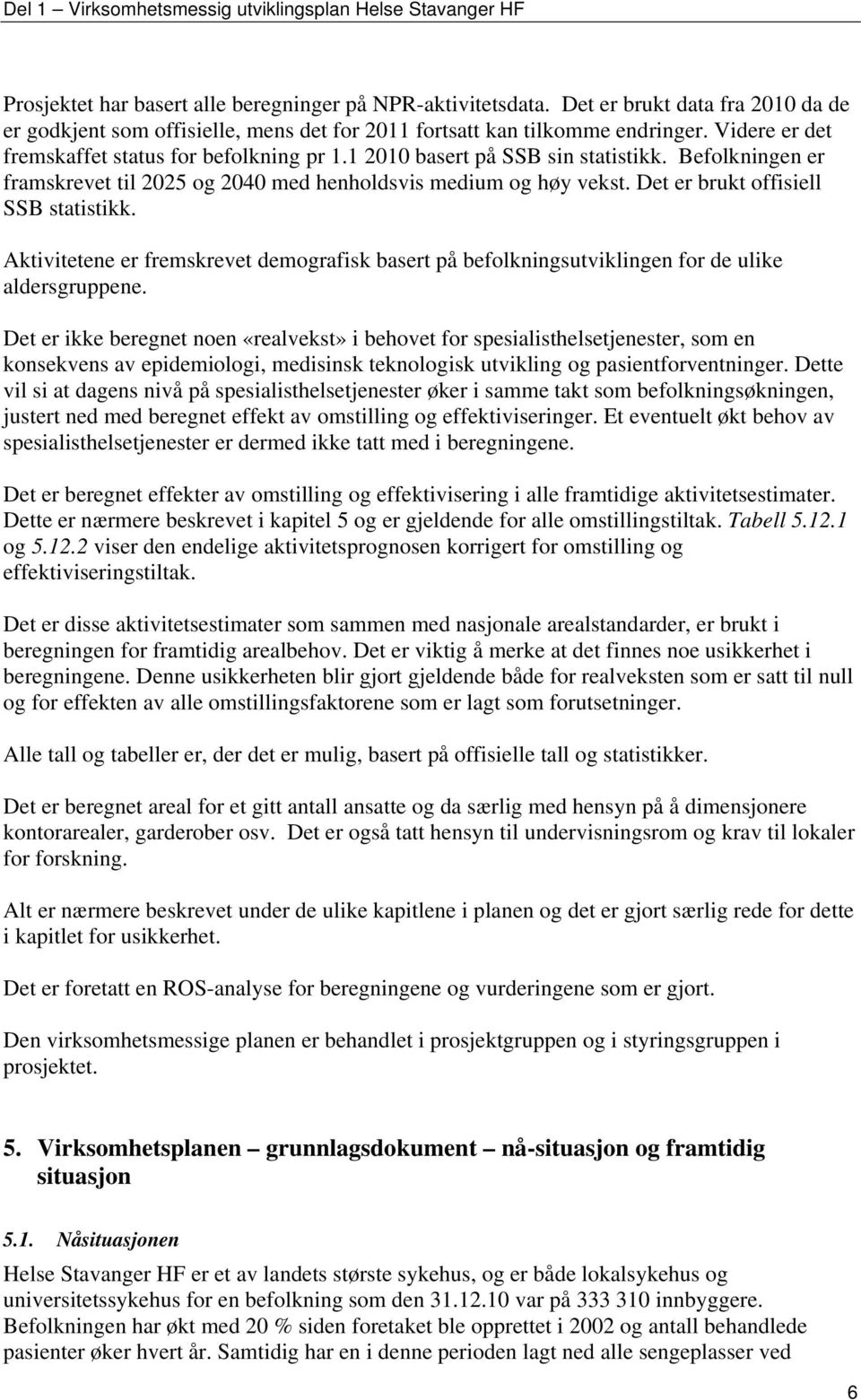 Del 1 – Virksomhetsmessig utviklingsplan Helse Stavanger HF

Prosjektet har basert alle beregninger på NPR-aktivitetsdata. Det er brukt data fra 2010 da de er godkjent som offisielle, mens det for 2011 fortsatt kan tilkomme endringer. Videre er det fremskaffet status for befolkning pr 1.1 2010 basert på SSB sin statistikk. Befolkningen er framskrevet til 2025 og 2040 med henholdsvis medium og høy vekst. Det er brukt offisiell SSB statistikk.

Aktivitetene er fremskrevet demografisk basert på befolkningsutviklingen for de ulike aldersgruppene.

Det er ikke beregnet noen «realvekst» i behovet for spesialisthelsetjenester, som en konsekvens av epidemiologi, medisinsk teknologisk utvikling og pasientforventninger. Dette vil si at dagens nivå på spesialisthelsetjenester øker i samme takt som befolkningsøkningen, justert ned med beregnet effekt av omstilling og effektiviseringer. Et eventuelt økt behov av spesialisthelsetjenester er dermed ikke tatt med i beregningene.

Det er beregnet effekter av omstilling og effektivisering i alle framtidige aktivitetsestimater. Dette er nærmere beskrevet i kapitel 5 og er gjeldende for alle omstillingstiltak. Tabell 5.12.1 og 5.12.2 viser den endelige aktivitetsprognosen korrigert for omstilling og effektiviseringstiltak.

Det er disse aktivitetsestimater som sammen med nasjonale arealstandarder, er brukt i beregningen for framtidig arealbehov. Det er viktig å merke at det finnes noe usikkerhet i beregningene. Denne usikkerheten blir gjort gjeldende både for realveksten som er satt til null og for effekten av alle omstillingsfaktorene som er lagt som forutsetninger.

Alle tall og tabeller er, der det er mulig, basert på offisielle tall og statistikker.

Det er beregnet areal for et gitt antall ansatte og da særlig med hensyn på å dimensjonere kontorarealer, garderober osv. Det er også tatt hensyn til undervisningsrom og krav til lokaler for forskning.

Alt er nærmere beskrevet under de ulike kapitlene i planen og det er gjort særlig rede for dette i kapitlet for usikkerhet.

Det er foretatt en ROS-analyse for beregningene og vurderingene som er gjort.

Den virksomhetsmessige planen er behandlet i prosjektgruppen og i styringsgruppen i prosjektet.

5. Virksomhetsplanen – grunnlagsdokument – nå-situasjon og framtidig situasjon

5.1. Nåsituasjonen

Helse Stavanger HF er et av landets største sykehus, og er både lokalsykehus og universitetssykehus for en befolkning som den 31.12.10 var på 333 310 innbyggere. Befolkningen har økt med 20 % siden foretaket ble opprettet i 2002 og antall behandlede pasienter øker hvert år. Samtidig har en i denne perioden lagt ned alle sengeplasser ved

6